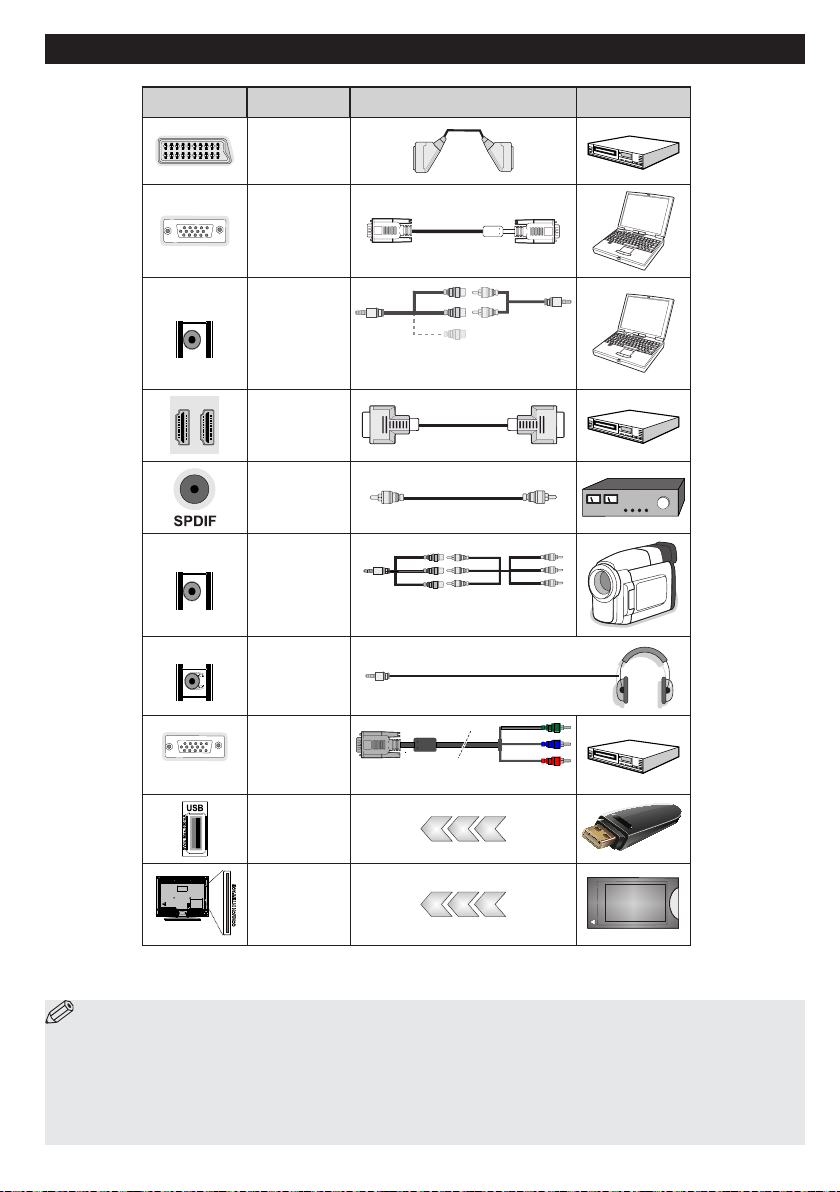 SPDIF

USB